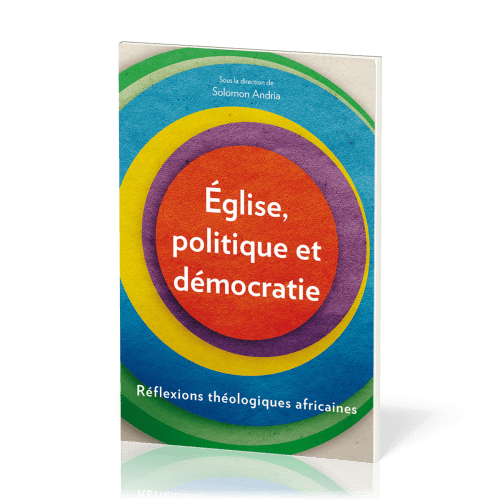 Sous la direction de
Solomon Andria

Église, politique et démocratie

Réflexions théologiques africaines